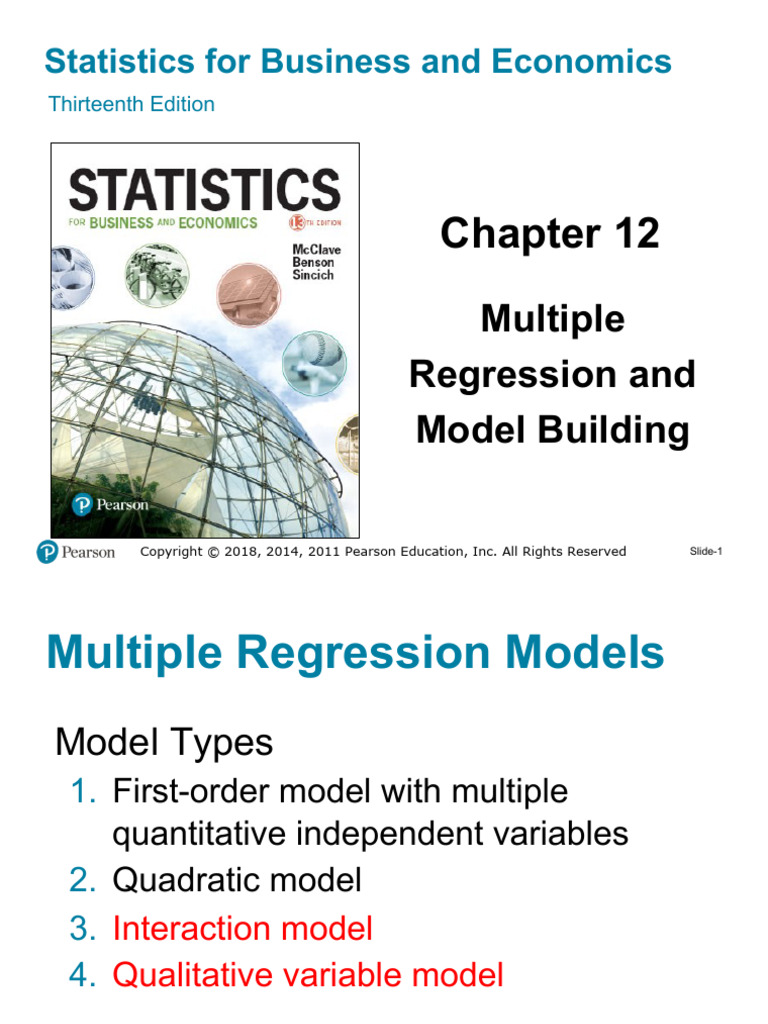 Statistics for Business and Economics

Thirteenth Edition

STATISTICS
FOR BUSINESS AND ECONOMICS 13TH EDITION
McClave
Benson
Sincich

Pearson

Chapter 12

Multiple Regression and Model Building

Pearson Copyright © 2018, 2014, 2011 Pearson Education, Inc. All Rights Reserved Slide-1

Multiple Regression Models

Model Types

1. First-order model with multiple quantitative independent variables
2. Quadratic model
3. Interaction model
4. Qualitative variable model